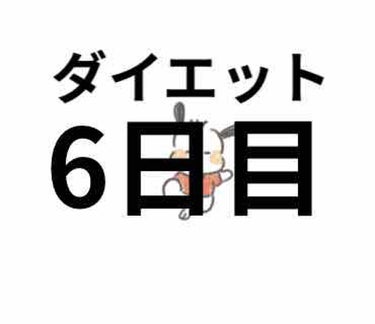 ダイエット
6日目